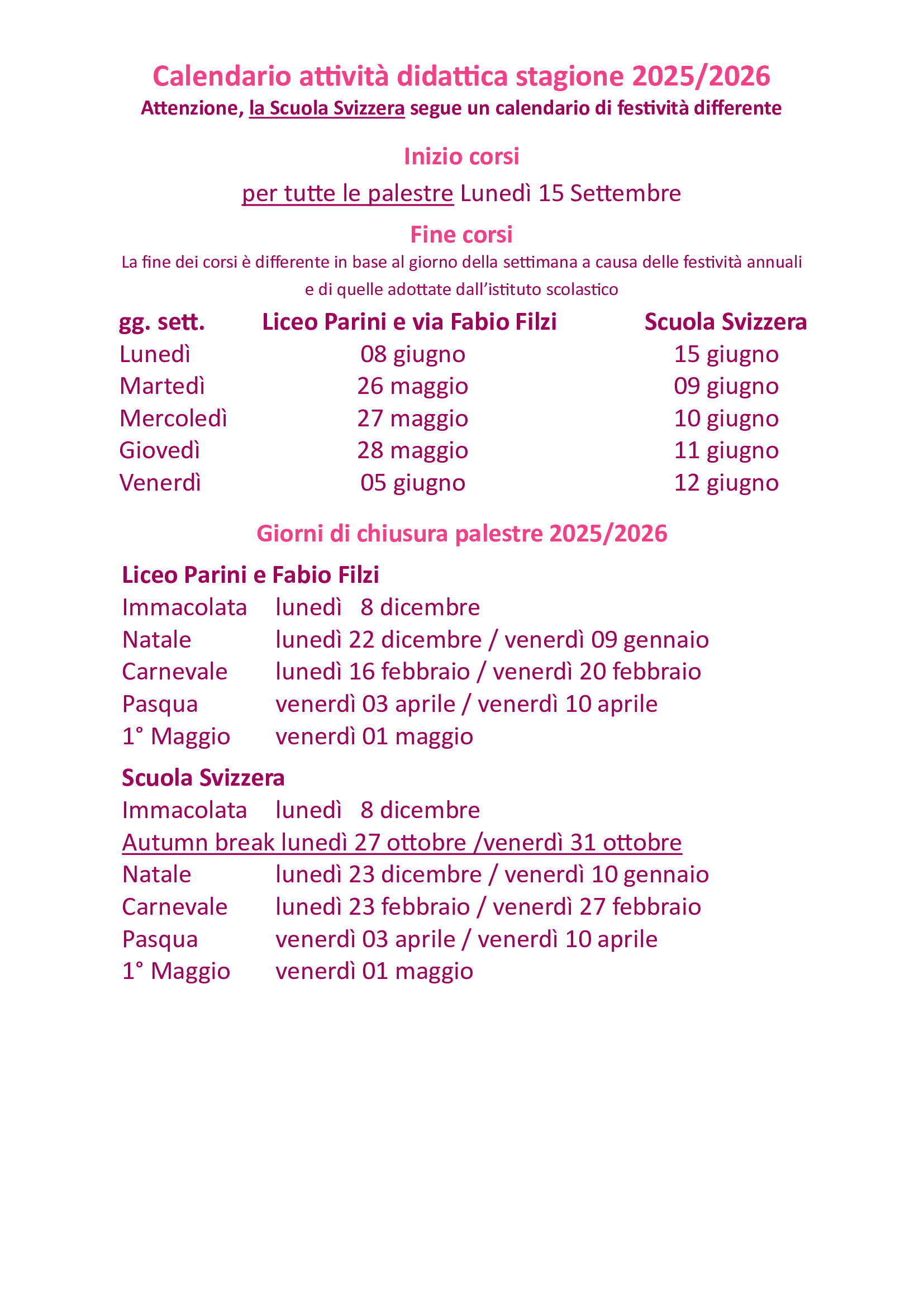 Calendario attività didattica stagione 2025/2026

Attenzione, la Scuola Svizzera segue un calendario di festività differente

Inizio corsi

per tutte le palestre Lunedì 15 Settembre

Fine corsi

La fine dei corsi è differente in base al giorno della settimana a causa delle festività annuali e di quelle adottate dall'istituto scolastico

| gg. sett. | Liceo Parini e via Fabio Filzi | Scuola Svizzera |
|---|---|---|
| Lunedì | 08 giugno | 15 giugno |
| Martedì | 26 maggio | 09 giugno |
| Mercoledì | 27 maggio | 10 giugno |
| Giovedì | 28 maggio | 11 giugno |
| Venerdì | 05 giugno | 12 giugno |

Giorni di chiusura palestre 2025/2026

Liceo Parini e Fabio Filzi
Immacolata lunedì 8 dicembre
Natale lunedì 22 dicembre / venerdì 09 gennaio
Carnevale lunedì 16 febbraio / venerdì 20 febbraio
Pasqua venerdì 03 aprile / venerdì 10 aprile
1° Maggio venerdì 01 maggio

Scuola Svizzera
Immacolata lunedì 8 dicembre
Autumn break lunedì 27 ottobre /venerdì 31 ottobre
Natale lunedì 23 dicembre / venerdì 10 gennaio
Carnevale lunedì 23 febbraio / venerdì 27 febbraio
Pasqua venerdì 03 aprile / venerdì 10 aprile
1° Maggio venerdì 01 maggio